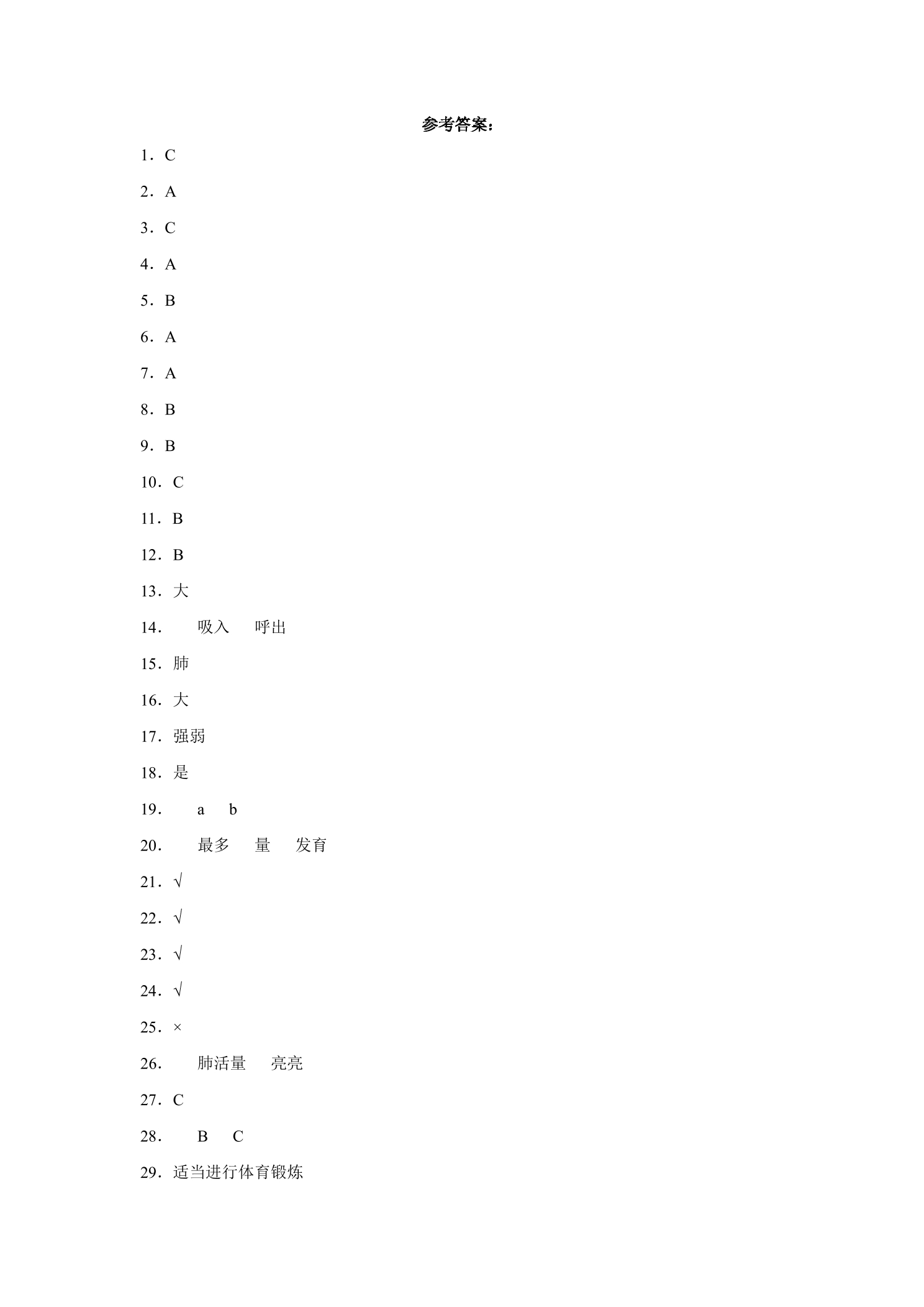 参考答案：

1．C

2．A

3．C

4．A

5．B

6．A

7．A

8．B

9．B

10．C

11．B

12．B

13．大

14．　吸入　呼出

15．肺

16．大

17．强弱

18．是

19．　a　b

20．　最多　量　发育

21．√

22．√

23．√

24．√

25．×

26．　肺活量　亮亮

27．C

28．　B　C

29．适当进行体育锻炼